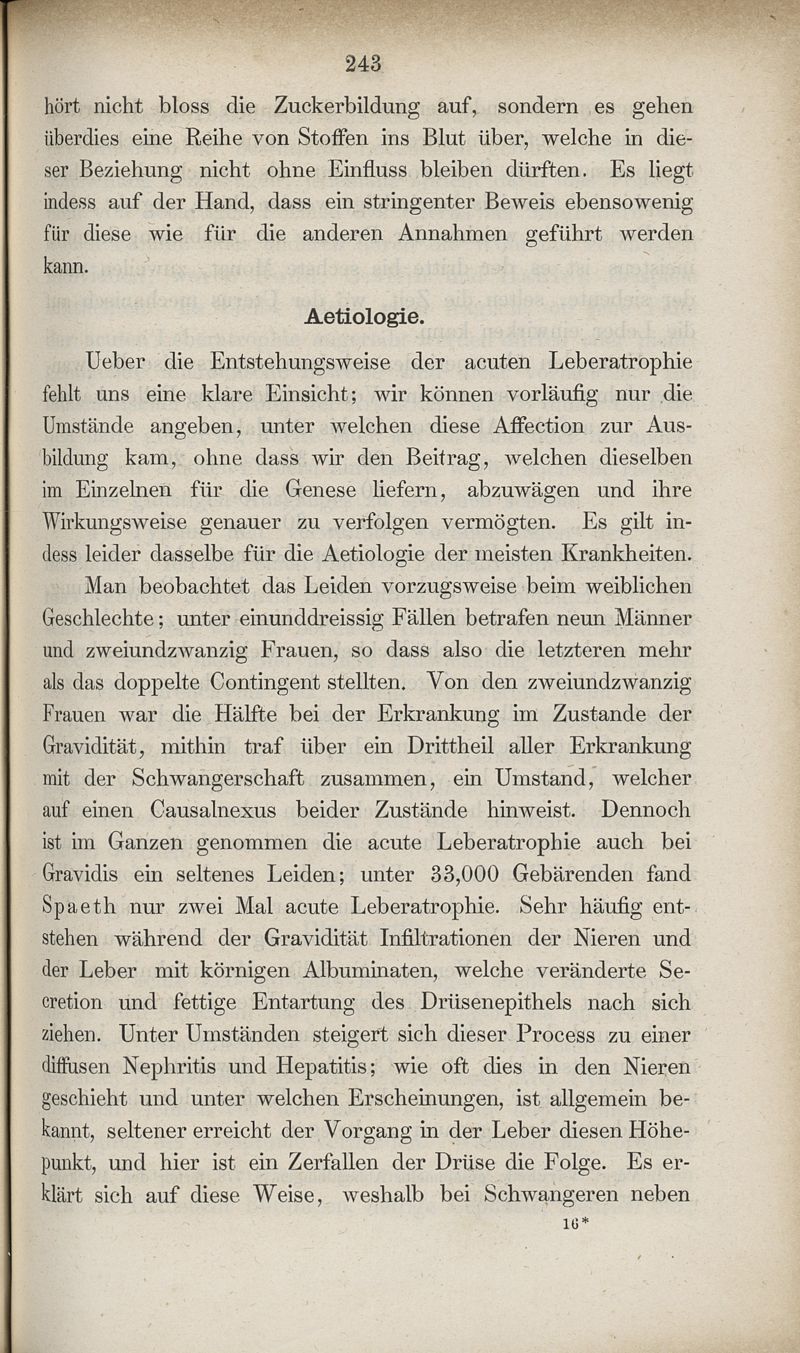 243

hört nicht bloss die Zuckerbildung auf, sondern es gehen überdies eine Reihe von Stoffen ins Blut über, welche in dieser Beziehung nicht ohne Einfluss bleiben dürften. Es liegt indess auf der Hand, dass ein stringenter Beweis ebensowenig für diese wie für die anderen Annahmen geführt werden kann.

Aetiologie.

Ueber die Entstehungsweise der acuten Leberatrophie fehlt uns eine klare Einsicht; wir können vorläufig nur die Umstände angeben, unter welchen diese Affection zur Ausbildung kam, ohne dass wir den Beitrag, welchen dieselben im Einzelnen für die Genese liefern, abzuwägen und ihre Wirkungsweise genauer zu verfolgen vermögten. Es gilt indess leider dasselbe für die Aetiologie der meisten Krankheiten.

Man beobachtet das Leiden vorzugsweise beim weiblichen Geschlechte; unter einunddreissig Fällen betrafen neun Männer und zweiundzwanzig Frauen, so dass also die letzteren mehr als das doppelte Contingent stellten. Von den zweiundzwanzig Frauen war die Hälfte bei der Erkrankung im Zustande der Gravidität, mithin traf über ein Drittheil aller Erkrankung mit der Schwangerschaft zusammen, ein Umstand, welcher auf einen Causalnexus beider Zustände hinweist. Dennoch ist im Ganzen genommen die acute Leberatrophie auch bei Gravidis ein seltenes Leiden; unter 33,000 Gebärenden fand Spaeth nur zwei Mal acute Leberatrophie. Sehr häufig entstehen während der Gravidität Infiltrationen der Nieren und der Leber mit körnigen Albuminaten, welche veränderte Secretion und fettige Entartung des Drüsenepithels nach sich ziehen. Unter Umständen steigert sich dieser Process zu einer diffusen Nephritis und Hepatitis; wie oft dies in den Nieren geschieht und unter welchen Erscheinungen, ist allgemein bekannt, seltener erreicht der Vorgang in der Leber diesen Höhepunkt, und hier ist ein Zerfallen der Drüse die Folge. Es erklärt sich auf diese Weise, weshalb bei Schwangeren neben

16*